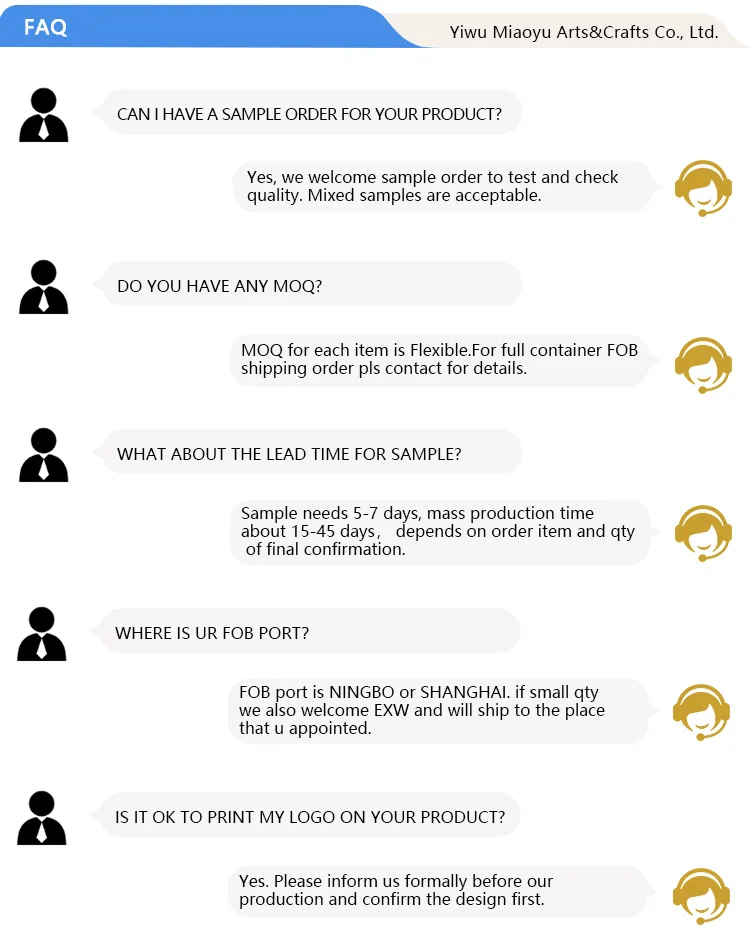 FAQ

Yiwu Miaoyu Arts&Crafts Co., Ltd.

CAN I HAVE A SAMPLE ORDER FOR YOUR PRODUCT?

Yes, we welcome sample order to test and check quality. Mixed samples are acceptable.

DO YOU HAVE ANY MOQ?

MOQ for each item is Flexible.For full container FOB shipping order pls contact for details.

WHAT ABOUT THE LEAD TIME FOR SAMPLE?

Sample needs 5-7 days, mass production time about 15-45 days, depends on order item and qty of final confirmation.

WHERE IS UR FOB PORT?

FOB port is NINGBO or SHANGHAI. if small qty we also welcome EXW and will ship to the place that u appointed.

IS IT OK TO PRINT MY LOGO ON YOUR PRODUCT?

Yes. Please inform us formally before our production and confirm the design first.